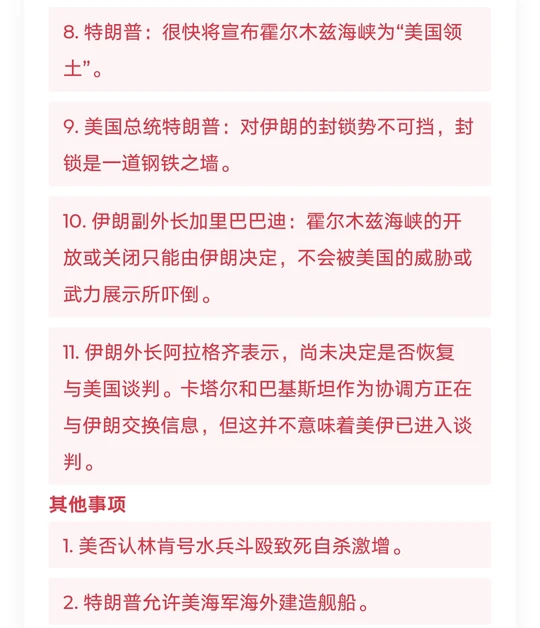 8. 特朗普：很快将宣布霍尔木兹海峡为“美国领土”。

9. 美国总统特朗普：对伊朗的封锁势不可挡，封锁是一道钢铁之墙。

10. 伊朗副外长加里巴巴迪：霍尔木兹海峡的开放或关闭只能由伊朗决定，不会被美国的威胁或武力展示所吓倒。

11. 伊朗外长阿拉格齐表示，尚未决定是否恢复与美国谈判。卡塔尔和巴基斯坦作为协调方正在与伊朗交换信息，但这并不意味着美伊已进入谈判。

其他事项

1. 美否认林肯号水兵斗殴致死自杀激增。

2. 特朗普允许美海军海外建造舰船。